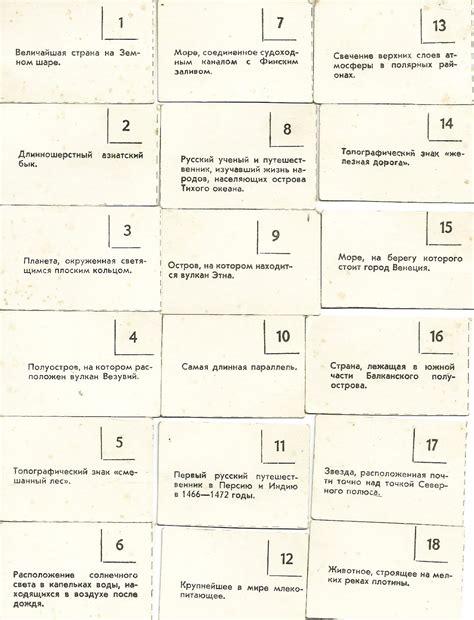 1

Величайшая страна на Земном шаре.

2

Длинношерстный азиатский бык.

3

Планета, окруженная светящимся плоским кольцом.

4

Полуостров, на котором расположен вулкан Везувий.

5

Топографический знак «смешанный лес».

6

Расположение солнечного света в капельках воды, находящихся в воздухе после дождя.

7

Море, соединенное судоходным каналом с Финским заливом.

8

Русский ученый и путешественник, изучавший жизнь народов, населяющих острова Тихого океана.

9

Остров, на котором находится вулкан Этна.

10

Самая длинная параллель.

11

Первый русский путешественник в Персию и Индию в 1466—1472 годы.

12

Крупнейшее в мире млекопитающее.

13

Свечение верхних слоев атмосферы в полярных районах.

14

Топографический знак «железная дорога».

15

Море, на берегу которого стоит город Венеция.

16

Страна, лежащая в южной части Балканского полуострова.

17

Звезда, расположенная почти точно над точкой Северного полюса.

18

Животное, строящее на мелких реках плотины.